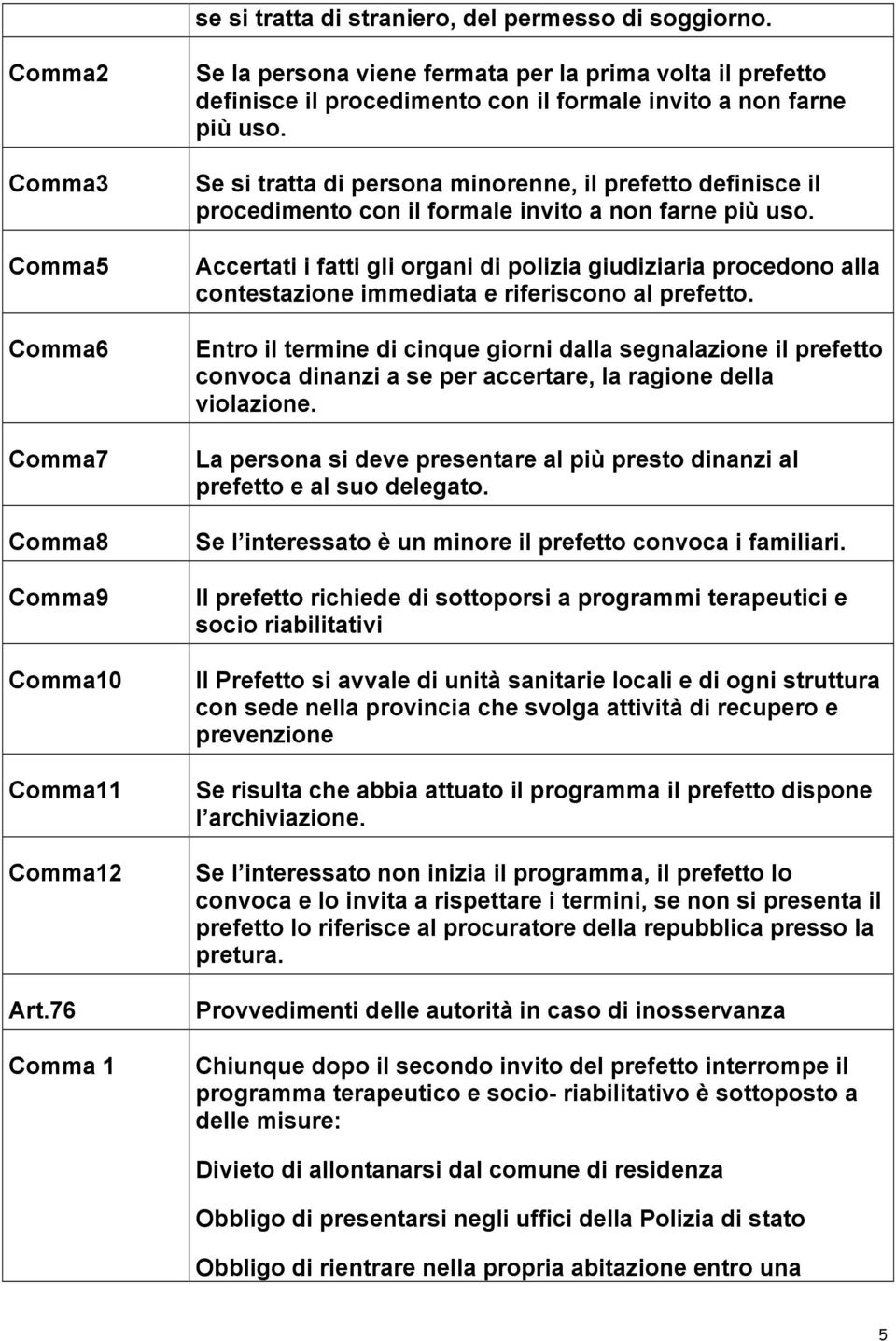 | | se si tratta di straniero, del permesso di soggiorno. |
|---|---|
| Comma2 | Se la persona viene fermata per la prima volta il prefetto definisce il procedimento con il formale invito a non farne più uso. |
| Comma3 | Se si tratta di persona minorenne, il prefetto definisce il procedimento con il formale invito a non farne più uso. |
| Comma5 | Accertati i fatti gli organi di polizia giudiziaria procedono alla contestazione immediata e riferiscono al prefetto. |
| Comma6 | Entro il termine di cinque giorni dalla segnalazione il prefetto convoca dinanzi a se per accertare, la ragione della violazione. |
| Comma7 | La persona si deve presentare al più presto dinanzi al prefetto e al suo delegato. |
| Comma8 | Se l interessato è un minore il prefetto convoca i familiari. |
| Comma9 | Il prefetto richiede di sottoporsi a programmi terapeutici e socio riabilitativi |
| Comma10 | Il Prefetto si avvale di unità sanitarie locali e di ogni struttura con sede nella provincia che svolga attività di recupero e prevenzione |
| Comma11 | Se risulta che abbia attuato il programma il prefetto dispone l archiviazione. |
| Comma12 | Se l interessato non inizia il programma, il prefetto lo convoca e lo invita a rispettare i termini, se non si presenta il prefetto lo riferisce al procuratore della repubblica presso la pretura. |
| Art.76 | Provvedimenti delle autorità in caso di inosservanza |
| Comma 1 | Chiunque dopo il secondo invito del prefetto interrompe il programma terapeutico e socio- riabilitativo è sottoposto a delle misure: Divieto di allontanarsi dal comune di residenza Obbligo di presentarsi negli uffici della Polizia di stato Obbligo di rientrare nella propria abitazione entro una |

5